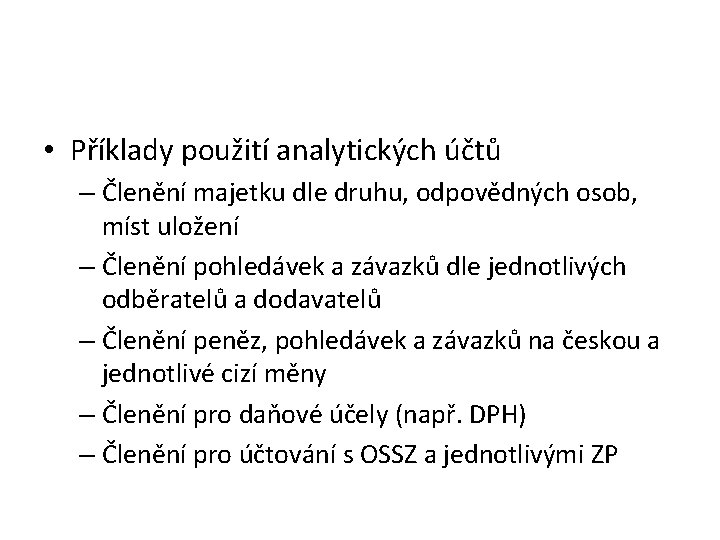 • Příklady použití analytických účtů

– Členění majetku dle druhu, odpovědných osob, míst uložení

– Členění pohledávek a závazků dle jednotlivých odběratelů a dodavatelů

– Členění peněz, pohledávek a závazků na českou a jednotlivé cizí měny

– Členění pro daňové účely (např. DPH)

– Členění pro účtování s OSSZ a jednotlivými ZP